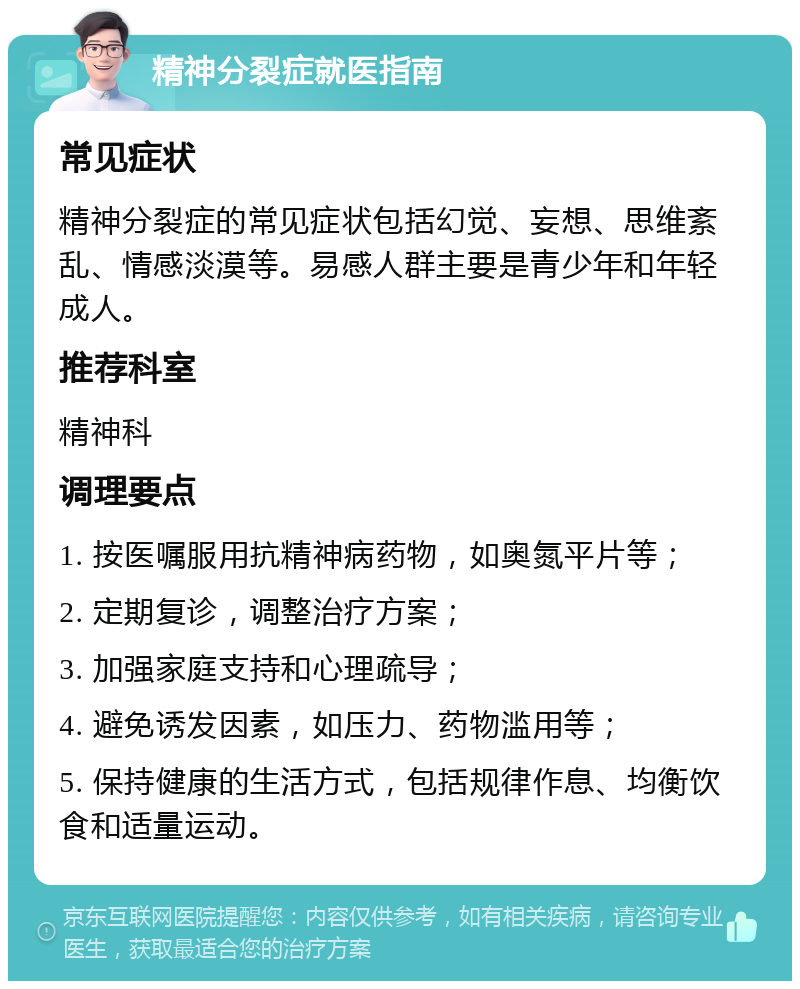 精神分裂症就医指南

常见症状

精神分裂症的常见症状包括幻觉、妄想、思维紊乱、情感淡漠等。易感人群主要是青少年和年轻成人。

推荐科室

精神科

调理要点

1. 按医嘱服用抗精神病药物，如奥氮平片等；

2. 定期复诊，调整治疗方案；

3. 加强家庭支持和心理疏导；

4. 避免诱发因素，如压力、药物滥用等；

5. 保持健康的生活方式，包括规律作息、均衡饮食和适量运动。

京东互联网医院提醒您：内容仅供参考，如有相关疾病，请咨询专业医生，获取最适合您的治疗方案